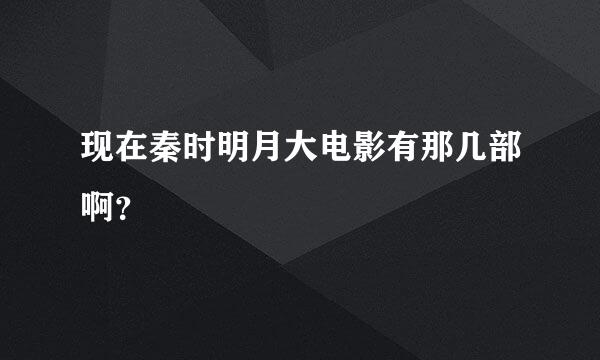 现在秦时明月大电影有那几部啊?